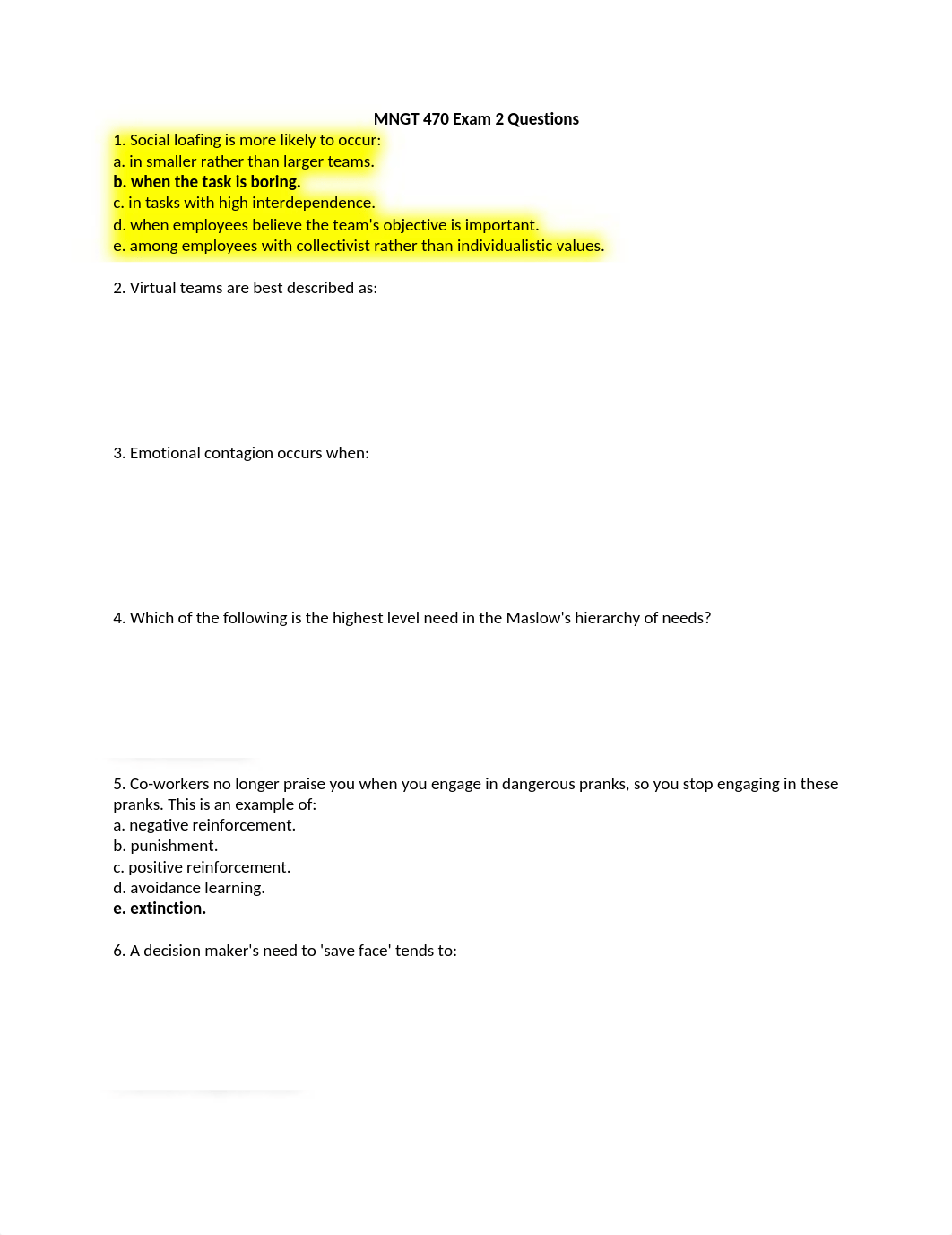 MNGT 470 Exam 2 Questions

1. Social loafing is more likely to occur:
a. in smaller rather than larger teams.
b. when the task is boring.
c. in tasks with high interdependence.
d. when employees believe the team's objective is important.
e. among employees with collectivist rather than individualistic values.

2. Virtual teams are best described as:

3. Emotional contagion occurs when:

4. Which of the following is the highest level need in the Maslow's hierarchy of needs?

5. Co-workers no longer praise you when you engage in dangerous pranks, so you stop engaging in these pranks. This is an example of:
a. negative reinforcement.
b. punishment.
c. positive reinforcement.
d. avoidance learning.
e. extinction.

6. A decision maker's need to 'save face' tends to: